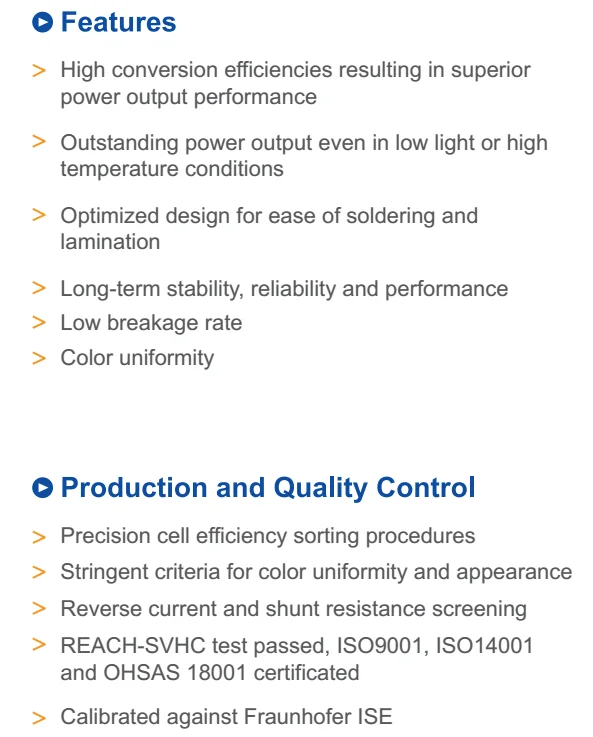 Features

> High conversion efficiencies resulting in superior power output performance

> Outstanding power output even in low light or high temperature conditions

> Optimized design for ease of soldering and lamination

> Long-term stability, reliability and performance

> Low breakage rate

> Color uniformity

Production and Quality Control

> Precision cell efficiency sorting procedures

> Stringent criteria for color uniformity and appearance

> Reverse current and shunt resistance screening

> REACH-SVHC test passed, ISO9001, ISO14001 and OHSAS 18001 certificated

> Calibrated against Fraunhofer ISE